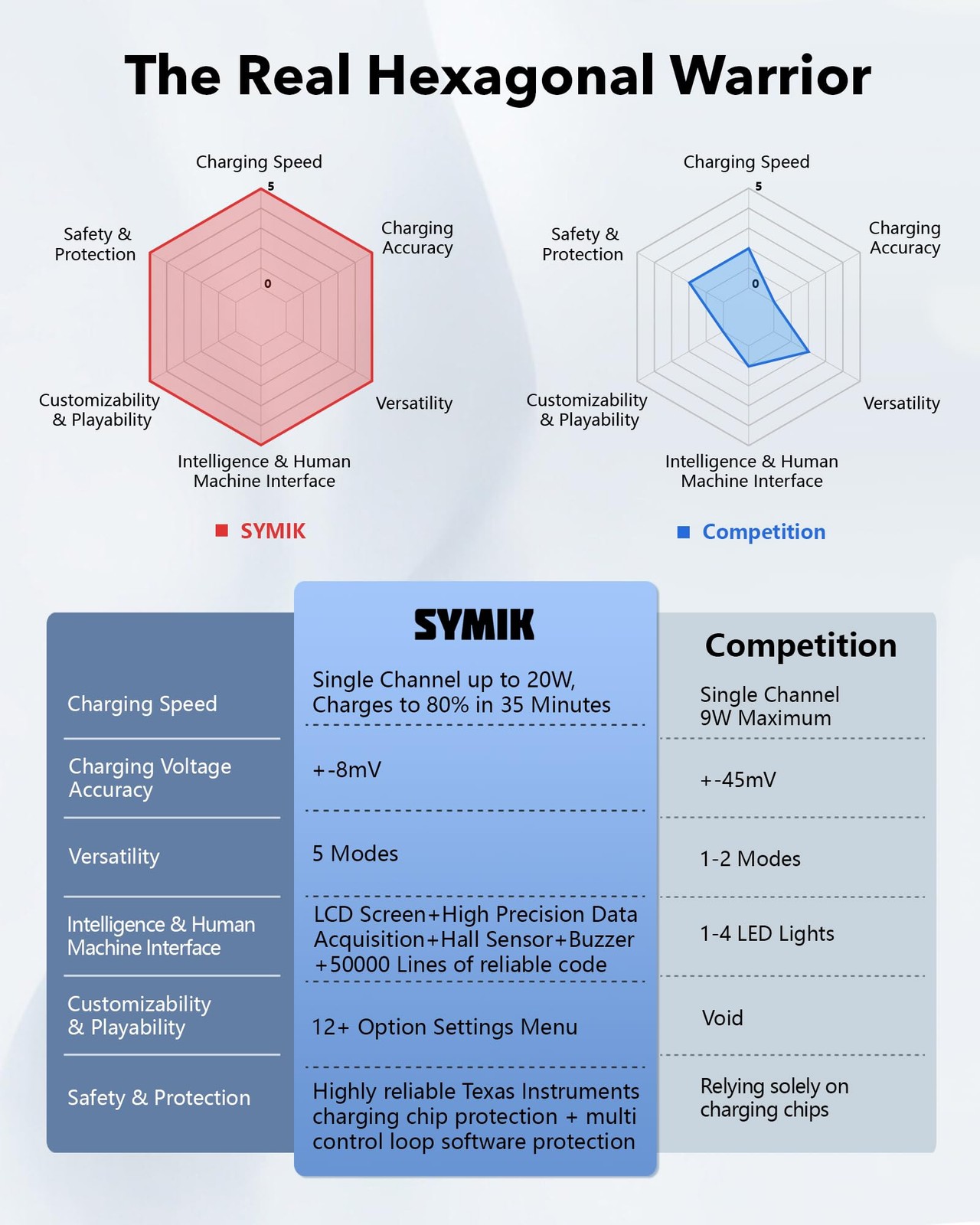 The Real Hexagonal Warrior

Charging Speed
5
Charging Accuracy
Versatility
Intelligence & Human Machine Interface
Customizability & Playability
Safety & Protection
0

SYMIK

Charging Speed
5
Charging Accuracy
Versatility
Intelligence & Human Machine Interface
Customizability & Playability
Safety & Protection
0

Competition

| | SYMIK | Competition |
|---|---|---|
| Charging Speed | Single Channel up to 20W, Charges to 80% in 35 Minutes | Single Channel 9W Maximum |
| Charging Voltage Accuracy | +-8mV | +-45mV |
| Versatility | 5 Modes | 1-2 Modes |
| Intelligence & Human Machine Interface | LCD Screen+High Precision Data Acquisition+Hall Sensor+Buzzer +50000 Lines of reliable code | 1-4 LED Lights |
| Customizability & Playability | 12+ Option Settings Menu | Void |
| Safety & Protection | Highly reliable Texas Instruments charging chip protection + multi control loop software protection | Relying solely on charging chips |